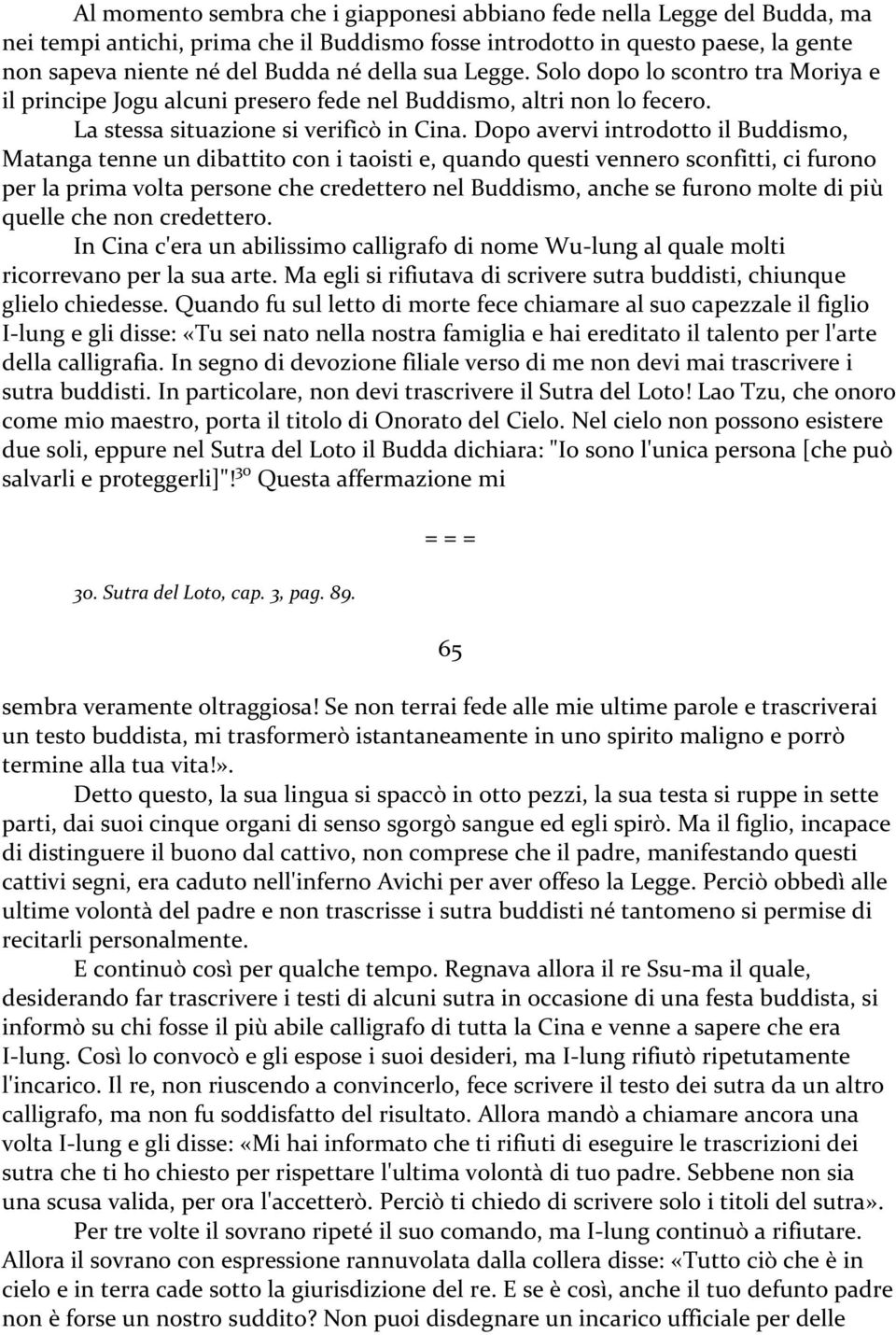 Al momento sembra che i giapponesi abbiano fede nella Legge del Budda, ma nei tempi antichi, prima che il Buddismo fosse introdotto in questo paese, la gente non sapeva niente né del Budda né della sua Legge. Solo dopo lo scontro tra Moriya e il principe Jogu alcuni presero fede nel Buddismo, altri non lo fecero.

La stessa situazione si verificò in Cina. Dopo avervi introdotto il Buddismo, Matanga tenne un dibattito con i taoisti e, quando questi vennero sconfitti, ci furono per la prima volta persone che credettero nel Buddismo, anche se furono molte di più quelle che non credettero.

In Cina c'era un abilissimo calligrafo di nome Wu-lung al quale molti ricorrevano per la sua arte. Ma egli si rifiutava di scrivere sutra buddisti, chiunque glielo chiedesse. Quando fu sul letto di morte fece chiamare al suo capezzale il figlio I-lung e gli disse: «Tu sei nato nella nostra famiglia e hai ereditato il talento per l'arte della calligrafia. In segno di devozione filiale verso di me non devi mai trascrivere i sutra buddisti. In particolare, non devi trascrivere il Sutra del Loto! Lao Tzu, che onoro come mio maestro, porta il titolo di Onorato del Cielo. Nel cielo non possono esistere due soli, eppure nel Sutra del Loto il Budda dichiara: "Io sono l'unica persona [che può salvarli e proteggerli]"!$^{30}$ Questa affermazione mi

= = =

30. Sutra del Loto, cap. 3, pag. 89.

65

sembra veramente oltraggiosa! Se non terrai fede alle mie ultime parole e trascriverai un testo buddista, mi trasformerò istantaneamente in uno spirito maligno e porrò termine alla tua vita!».

Detto questo, la sua lingua si spaccò in otto pezzi, la sua testa si ruppe in sette parti, dai suoi cinque organi di senso sgorgò sangue ed egli spirò. Ma il figlio, incapace di distinguere il buono dal cattivo, non comprese che il padre, manifestando questi cattivi segni, era caduto nell'inferno Avichi per aver offeso la Legge. Perciò obbedì alle ultime volontà del padre e non trascrisse i sutra buddisti né tantomeno si permise di recitarli personalmente.

E continuò così per qualche tempo. Regnava allora il re Ssu-ma il quale, desiderando far trascrivere i testi di alcuni sutra in occasione di una festa buddista, si informò su chi fosse il più abile calligrafo di tutta la Cina e venne a sapere che era I-lung. Così lo convocò e gli espose i suoi desideri, ma I-lung rifiutò ripetutamente l'incarico. Il re, non riuscendo a convincerlo, fece scrivere il testo dei sutra da un altro calligrafo, ma non fu soddisfatto del risultato. Allora mandò a chiamare ancora una volta I-lung e gli disse: «Mi hai informato che ti rifiuti di eseguire le trascrizioni dei sutra che ti ho chiesto per rispettare l'ultima volontà di tuo padre. Sebbene non sia una scusa valida, per ora l'accetterò. Perciò ti chiedo di scrivere solo i titoli del sutra».

Per tre volte il sovrano ripeté il suo comando, ma I-lung continuò a rifiutare. Allora il sovrano con espressione rannuvolata dalla collera disse: «Tutto ciò che è in cielo e in terra cade sotto la giurisdizione del re. E se è così, anche il tuo defunto padre non è forse un nostro suddito? Non puoi disdegnare un incarico ufficiale per delle